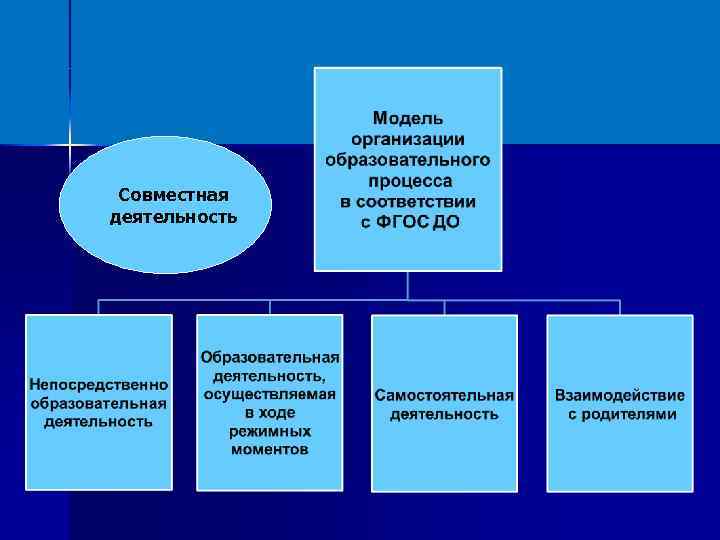 Совместная деятельность

Модель организации образовательного процесса в соответствии с ФГОС ДО

Непосредственно образовательная деятельность

Образовательная деятельность, осуществляемая в ходе режимных моментов

Самостоятельная деятельность

Взаимодействие с родителями